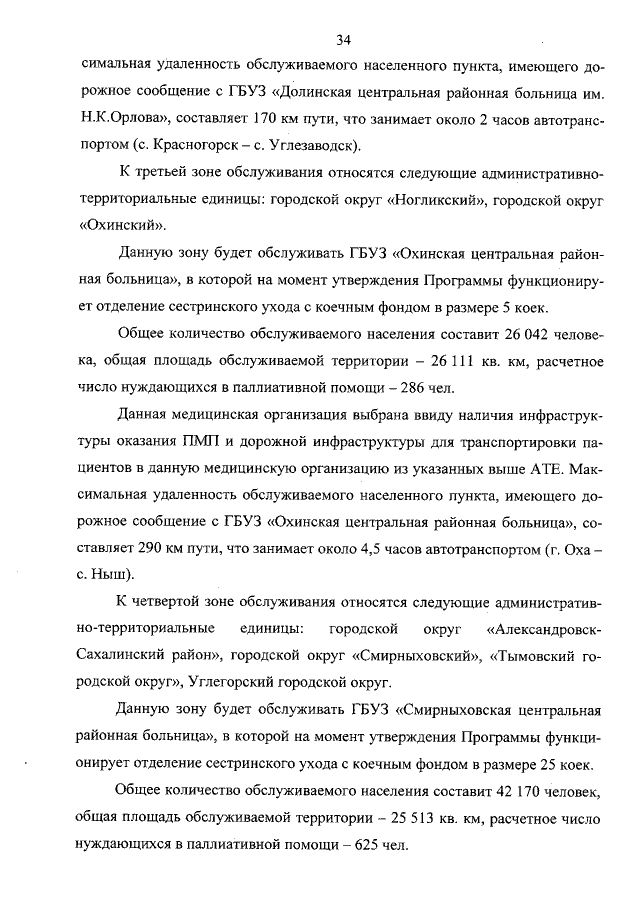 34

симальная удаленность обслуживаемого населенного пункта, имеющего дорожное сообщение с ГБУЗ «Долинская центральная районная больница им. Н.К.Орлова», составляет 170 км пути, что занимает около 2 часов автотранспортом (с. Красногорск – с. Углезаводск).

К третьей зоне обслуживания относятся следующие административно-территориальные единицы: городской округ «Ногликский», городской округ «Охинский».

Данную зону будет обслуживать ГБУЗ «Охинская центральная районная больница», в которой на момент утверждения Программы функционирует отделение сестринского ухода с коечным фондом в размере 5 коек.

Общее количество обслуживаемого населения составит 26 042 человека, общая площадь обслуживаемой территории – 26 111 кв. км, расчетное число нуждающихся в паллиативной помощи – 286 чел.

Данная медицинская организация выбрана ввиду наличия инфраструктуры оказания ПМП и дорожной инфраструктуры для транспортировки пациентов в данную медицинскую организацию из указанных выше АТЕ. Максимальная удаленность обслуживаемого населенного пункта, имеющего дорожное сообщение с ГБУЗ «Охинская центральная районная больница», составляет 290 км пути, что занимает около 4,5 часов автотранспортом (г. Оха – с. Ныш).

К четвертой зоне обслуживания относятся следующие административно-территориальные единицы: городской округ «Александровск-Сахалинский район», городской округ «Смирныховский», «Тымовский городской округ», Углегорский городской округ.

Данную зону будет обслуживать ГБУЗ «Смирныховская центральная районная больница», в которой на момент утверждения Программы функционирует отделение сестринского ухода с коечным фондом в размере 25 коек.

Общее количество обслуживаемого населения составит 42 170 человек, общая площадь обслуживаемой территории – 25 513 кв. км, расчетное число нуждающихся в паллиативной помощи – 625 чел.